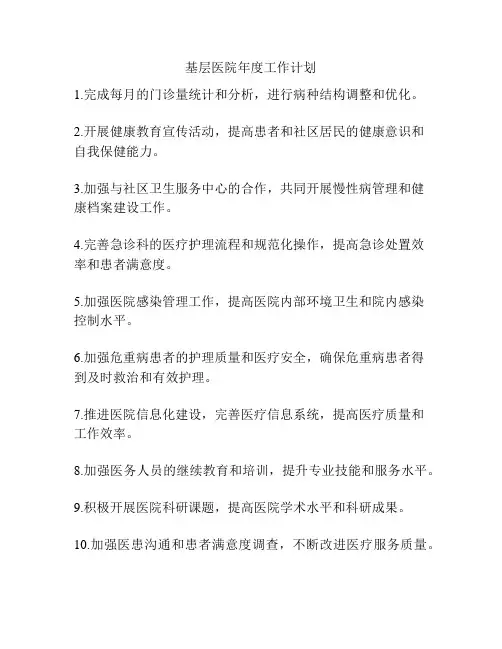 基层医院年度工作计划

1.完成每月的门诊量统计和分析，进行病种结构调整和优化。

2.开展健康教育宣传活动，提高患者和社区居民的健康意识和自我保健能力。

3.加强与社区卫生服务中心的合作，共同开展慢性病管理和健康档案建设工作。

4.完善急诊科的医疗护理流程和规范化操作，提高急诊处置效率和患者满意度。

5.加强医院感染管理工作，提高医院内部环境卫生和院内感染控制水平。

6.加强危重病患者的护理质量和医疗安全，确保危重病患者得到及时救治和有效护理。

7.推进医院信息化建设，完善医疗信息系统，提高医疗质量和工作效率。

8.加强医务人员的继续教育和培训，提升专业技能和服务水平。

9.积极开展医院科研课题，提高医院学术水平和科研成果。

10.加强医患沟通和患者满意度调查，不断改进医疗服务质量。